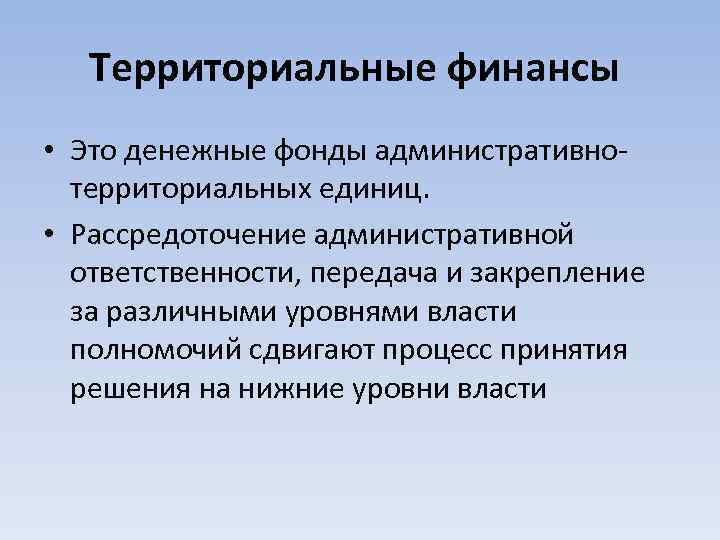 Территориальные финансы

• Это денежные фонды административно-территориальных единиц.
• Рассредоточение административной ответственности, передача и закрепление за различными уровнями власти полномочий сдвигают процесс принятия решения на нижние уровни власти